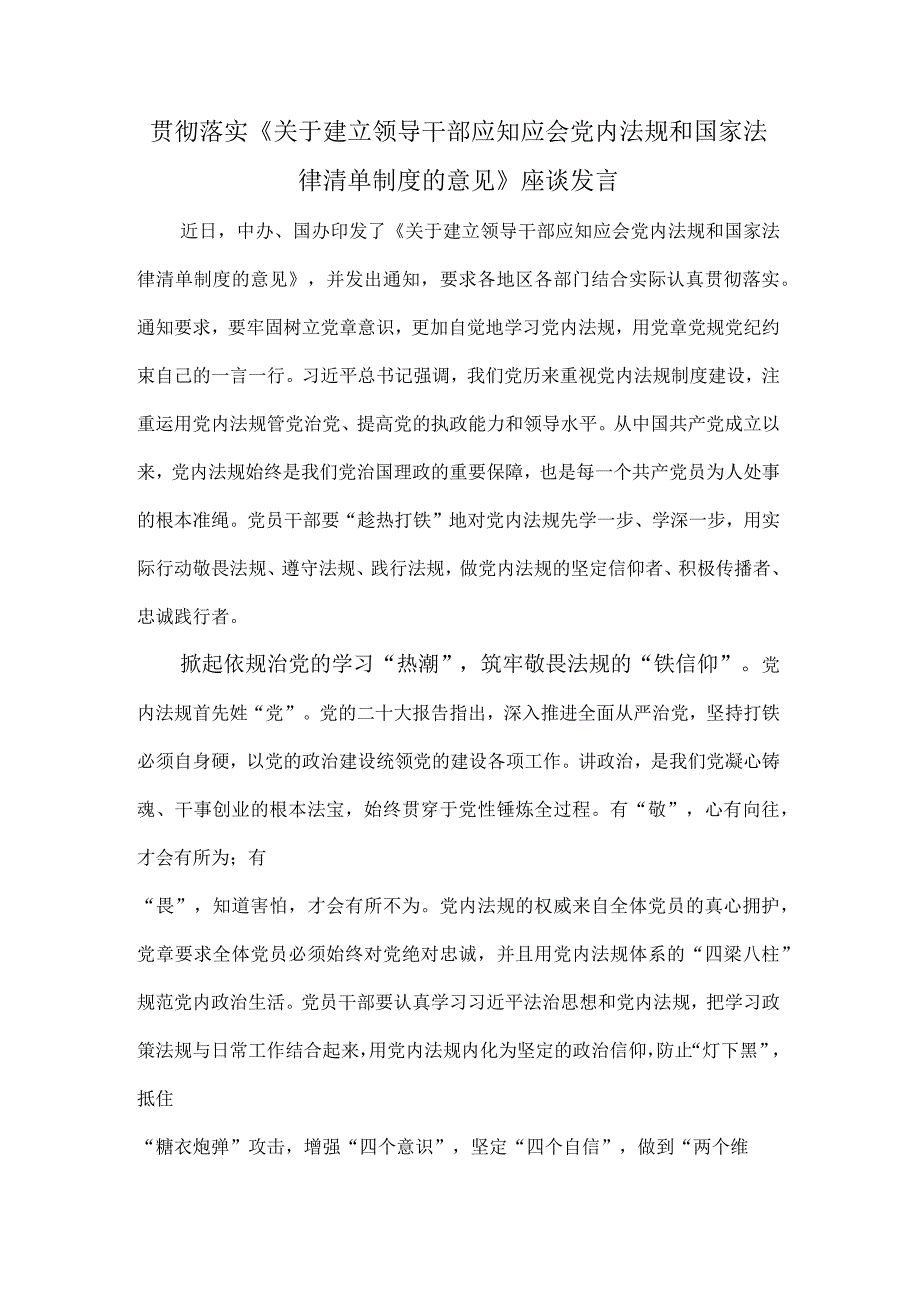 贯彻落实《关于建立领导干部应知应会党内法规和国家法律清单制度的意见》座谈发言

近日，中办、国办印发了《关于建立领导干部应知应会党内法规和国家法律清单制度的意见》，并发出通知，要求各地区各部门结合实际认真贯彻落实。通知要求，要牢固树立党章意识，更加自觉地学习党内法规，用党章党规党纪约束自己的一言一行。习近平总书记强调，我们党历来重视党内法规制度建设，注重运用党内法规管党治党、提高党的执政能力和领导水平。从中国共产党成立以来，党内法规始终是我们党治国理政的重要保障，也是每一个共产党员为人处事的根本准绳。党员干部要“趁热打铁”地对党内法规先学一步、学深一步，用实际行动敬畏法规、遵守法规、践行法规，做党内法规的坚定信仰者、积极传播者、忠诚践行者。

掀起依规治党的学习“热潮”，筑牢敬畏法规的“铁信仰”。党内法规首先姓“党”。党的二十大报告指出，深入推进全面从严治党，坚持打铁必须自身硬，以党的政治建设统领党的建设各项工作。讲政治，是我们党凝心铸魂、干事创业的根本法宝，始终贯穿于党性锤炼全过程。有“敬”，心有向往，才会有所为；有

“畏”，知道害怕，才会有所不为。党内法规的权威来自全体党员的真心拥护，党章要求全体党员必须始终对党绝对忠诚，并且用党内法规体系的“四梁八柱”规范党内政治生活。党员干部要认真学习习近平法治思想和党内法规，把学习政策法规与日常工作结合起来，用党内法规内化为坚定的政治信仰，防止“灯下黑”，抵住

“糖衣炮弹”攻击，增强“四个意识”，坚定“四个自信”，做到“两个维